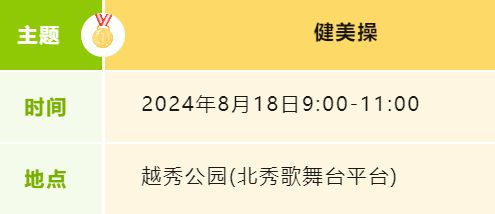 | 主题 | 健美操 |
|---|---|
| 时间 | 2024年8月18日9:00-11:00 |
| 地点 | 越秀公园(北秀歌舞台平台) |